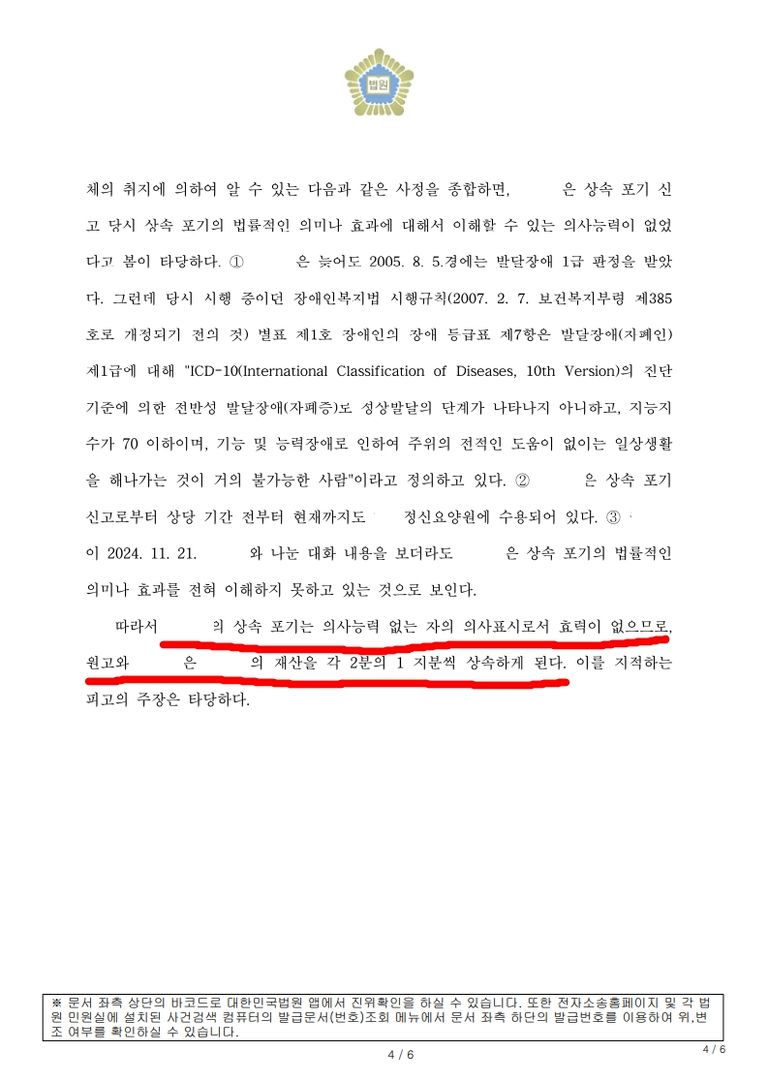 법원

체의 취지에 의하여 알 수 있는 다음과 같은 사정을 종합하면, 은 상속 포기 신고 당시 상속 포기의 법률적인 의미나 효과에 대해서 이해할 수 있는 의사능력이 없었다고 봄이 타당하다. ① 은 늦어도 2005. 8. 5.경에는 발달장애 1급 판정을 받았다. 그런데 당시 시행 중이던 장애인복지법 시행규칙(2007. 2. 7. 보건복지부령 제385호로 개정되기 전의 것) 별표 제1호 장애인의 장애 등급표 제7항은 발달장애(자폐인) 제1급에 대해 "ICD-10(International Classification of Diseases, 10th Version)의 진단기준에 의한 전반성 발달장애(자폐증)로 정상발달의 단계가 나타나지 아니하고, 지능지수가 70 이하이며, 기능 및 능력장애로 인하여 주위의 전적인 도움이 없이는 일상생활을 해나가는 것이 거의 불가능한 사람"이라고 정의하고 있다. ② 은 상속 포기 신고로부터 상당 기간 전부터 현재까지도 정신요양원에 수용되어 있다. ③ 이 2024. 11. 21. 와 나눈 대화 내용을 보더라도 은 상속 포기의 법률적인 의미나 효과를 전혀 이해하지 못하고 있는 것으로 보인다.

따라서 의 상속 포기는 의사능력 없는 자의 의사표시로서 효력이 없으므로, 원고와 은 의 재산을 각 2분의 1 지분씩 상속하게 된다. 이를 지적하는 피고의 주장은 타당하다.

※ 문서 좌측 상단의 바코드로 대한민국법원 앱에서 진위확인을 하실 수 있습니다. 또한 전자소송홈페이지 및 각 법원 민원실에 설치된 사건검색 컴퓨터의 발급문서(번호)조회 메뉴에서 문서 좌측 하단의 발급번호를 이용하여 위,변조 여부를 확인하실 수 있습니다.

4 / 6

4 / 6